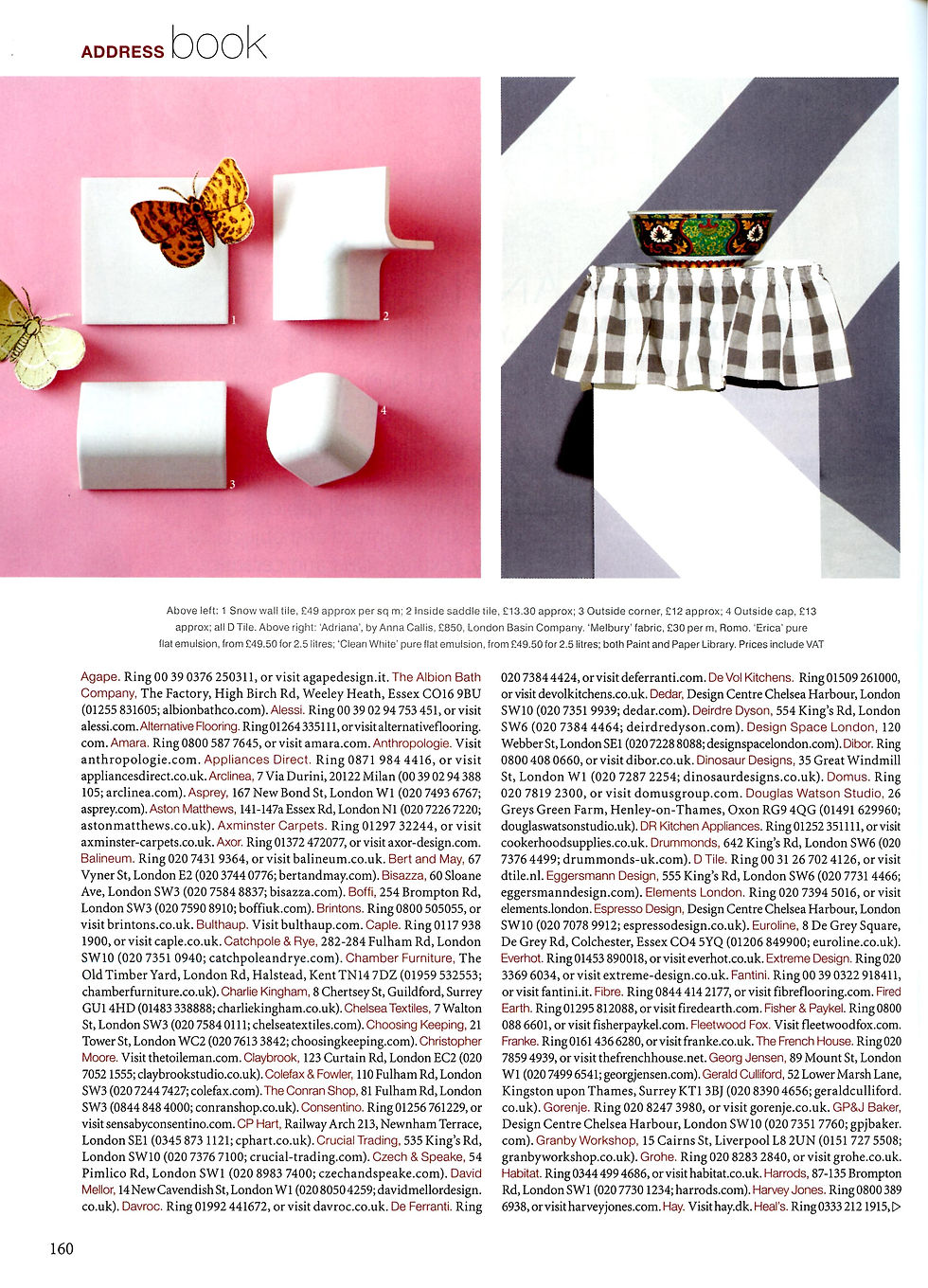 ADDRESS book

1

2

3

4

Above left: 1 Snow wall tile, £49 approx per sq m; 2 Inside saddle tile, £13.30 approx; 3 Outside corner, £12 approx; 4 Outside cap, £13 approx; all D Tile. Above right: 'Adriana', by Anna Callis, £850, London Basin Company. 'Melbury' fabric, £30 per m, Romo. 'Erica' pure flat emulsion, from £49.50 for 2.5 litres; 'Clean White' pure flat emulsion, from £49.50 for 2.5 litres; both Paint and Paper Library. Prices include VAT

Agape. Ring 00 39 0376 250311, or visit agapedesign.it. The Albion Bath Company, The Factory, High Birch Rd, Weeley Heath, Essex CO16 9BU (01255 831605; albionbathco.com). Alessi. Ring 00 39 02 94 753 451, or visit alessi.com. Alternative Flooring. Ring 01264 335111, or visit alternativeflooring.com. Amara. Ring 0800 587 7645, or visit amara.com. Anthropologie. Visit anthropologie.com. Appliances Direct. Ring 0871 984 4416, or visit appliancesdirect.co.uk. Arclinea, 7 Via Durini, 20122 Milan (00 39 02 94 388 105; arclinea.com). Asprey, 167 New Bond St, London W1 (020 7493 6767; asprey.com). Aston Matthews, 141-147a Essex Rd, London N1 (020 7226 7220; astonmatthews.co.uk). Axminster Carpets. Ring 01297 32244, or visit axminster-carpets.co.uk. Axor. Ring 01372 472077, or visit axor-design.com. Balineum. Ring 020 7431 9364, or visit balineum.co.uk. Bert and May, 67 Vyner St, London E2 (020 3744 0776; bertandmay.com). Bisazza, 60 Sloane Ave, London SW3 (020 7584 8837; bisazza.com). Boffi, 254 Brompton Rd, London SW3 (020 7590 8910; boffiuk.com). Brintons. Ring 0800 505055, or visit brintons.co.uk. Bulthaup. Visit bulthaup.com. Caple. Ring 0117 938 1900, or visit caple.co.uk. Catchpole & Rye, 282-284 Fulham Rd, London SW10 (020 7351 0940; catchpoleandrye.com). Chamber Furniture, The Old Timber Yard, London Rd, Halstead, Kent TN14 7DZ (01959 532553; chamberfurniture.co.uk). Charlie Kingham, 8 Chertsey St, Guildford, Surrey GU1 4HD (01483 338888; charliekingham.co.uk). Chelsea Textiles, 7 Walton St, London SW3 (020 7584 0111; chelseatextiles.com). Choosing Keeping, 21 Tower St, London WC2 (020 7613 3842; choosingkeeping.com). Christopher Moore. Visit thetoileman.com. Claybrook, 123 Curtain Rd, London EC2 (020 7052 1555; claybrookstudio.co.uk). Colefax & Fowler, 110 Fulham Rd, London SW3 (020 7244 7427; colefax.com). The Conran Shop, 81 Fulham Rd, London SW3 (0844 848 4000; conranshop.co.uk). Consentino. Ring 01256 761229, or visit sensabyconsentino.com. CP Hart, Railway Arch 213, Newnham Terrace, London SE1 (0345 873 1121; cphart.co.uk). Crucial Trading, 535 King's Rd, London SW10 (020 7376 7100; crucial-trading.com). Czech & Speake, 54 Pimlico Rd, London SW1 (020 8983 7400; czechandspeake.com). David Mellor, 14 New Cavendish St, London W1 (020 8050 4259; davidmellordesign.co.uk). Davroc. Ring 01992 441672, or visit davroc.co.uk. De Ferranti. Ring 020 7384 4424, or visit deferranti.com. De Vol Kitchens. Ring 01509 261000, or visit devolkitchens.co.uk. Dedar, Design Centre Chelsea Harbour, London SW10 (020 7351 9939; dedar.com). Deirdre Dyson, 554 King's Rd, London SW6 (020 7384 4464; deirdredyson.com). Design Space London, 120 Webber St, London SE1 (020 7228 8088; designspacelondon.com). Dibor. Ring 0800 408 0660, or visit dibor.co.uk. Dinosaur Designs, 35 Great Windmill St, London W1 (020 7287 2254; dinosaurdesigns.co.uk). Domus. Ring 020 7819 2300, or visit domusgroup.com. Douglas Watson Studio, 26 Greys Green Farm, Henley-on-Thames, Oxon RG9 4QG (01491 629960; douglaswatsonstudio.uk). DR Kitchen Appliances. Ring 01252 351111, or visit cookerhoodsupplies.co.uk. Drummonds, 642 King's Rd, London SW6 (020 7376 4499; drummonds-uk.com). D Tile. Ring 00 31 26 702 4126, or visit dtile.nl. Eggersmann Design, 555 King's Rd, London SW6 (020 7731 4466; eggersmanndesign.com). Elements London. Ring 020 7394 5016, or visit elements.london. Espresso Design, Design Centre Chelsea Harbour, London SW10 (020 7078 9912; espressodesign.co.uk). Euroline, 8 De Grey Square, De Grey Rd, Colchester, Essex CO4 5YQ (01206 849900; euroline.co.uk). Everhot. Ring 01453 890018, or visit everhot.co.uk. Extreme Design. Ring 020 3369 6034, or visit extreme-design.co.uk. Fantini. Ring 00 39 0322 918411, or visit fantini.it. Fibre. Ring 0844 414 2177, or visit fibreflooring.com. Fired Earth. Ring 01295 812088, or visit firedearth.com. Fisher & Paykel. Ring 0800 088 6601, or visit fisherpaykel.com. Fleetwood Fox. Visit fleetwoodfox.com. Franke. Ring 0161 436 6280, or visit franke.co.uk. The French House. Ring 020 7859 4939, or visit thefrenchhouse.net. Georg Jensen, 89 Mount St, London W1 (020 7499 6541; georgjensen.com). Gerald Culliford, 52 Lower Marsh Lane, Kingston upon Thames, Surrey KT1 3BJ (020 8390 4656; geraldculliford.co.uk). Gorenje. Ring 020 8247 3980, or visit gorenje.co.uk. GP&J Baker, Design Centre Chelsea Harbour, London SW10 (020 7351 7760; gpjbaker.com). Granby Workshop, 15 Cairns St, Liverpool L8 2UN (0151 727 5508; granbyworkshop.co.uk). Grohe. Ring 020 8283 2840, or visit grohe.co.uk. Habitat. Ring 0344 499 4686, or visit habitat.co.uk. Harrods, 87-135 Brompton Rd, London SW1 (020 7730 1234; harrods.com). Harvey Jones. Ring 0800 389 6938, or visit harveyjones.com. Hay. Visit hay.dk. Heal's. Ring 0333 212 1915, ▷

160